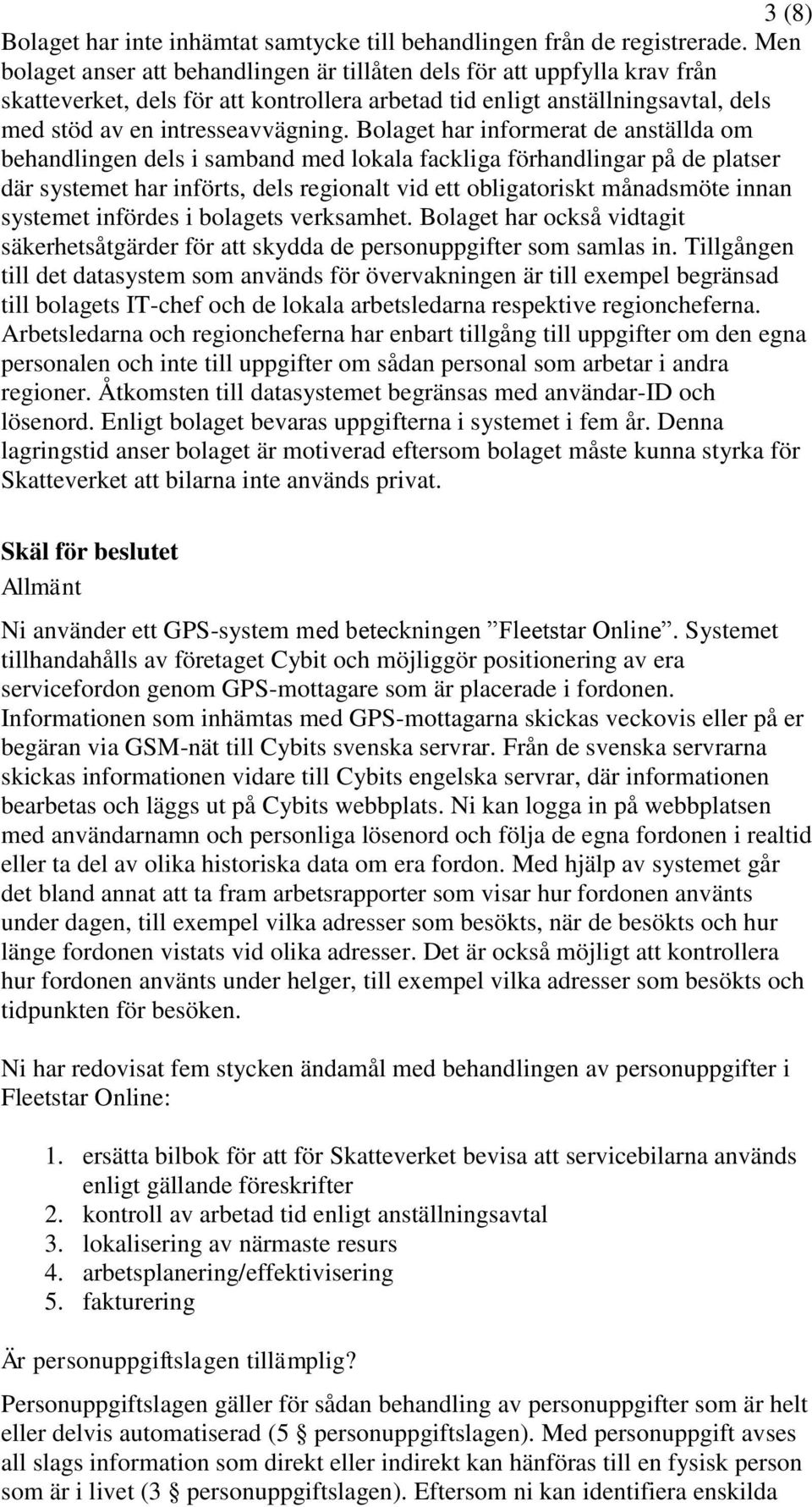 3 (8)

Bolaget har inte inhämtat samtycke till behandlingen från de registrerade. Men bolaget anser att behandlingen är tillåten dels för att uppfylla krav från skatteverket, dels för att kontrollera arbetad tid enligt anställningsavtal, dels med stöd av en intresseavvägning. Bolaget har informerat de anställda om behandlingen dels i samband med lokala fackliga förhandlingar på de platser där systemet har införts, dels regionalt vid ett obligatoriskt månadsmöte innan systemet infördes i bolagets verksamhet. Bolaget har också vidtagit säkerhetsåtgärder för att skydda de personuppgifter som samlas in. Tillgången till det datasystem som används för övervakningen är till exempel begränsad till bolagets IT-chef och de lokala arbetsledarna respektive regioncheferna. Arbetsledarna och regioncheferna har enbart tillgång till uppgifter om den egna personalen och inte till uppgifter om sådan personal som arbetar i andra regioner. Åtkomsten till datasystemet begränsas med användar-ID och lösenord. Enligt bolaget bevaras uppgifterna i systemet i fem år. Denna lagringstid anser bolaget är motiverad eftersom bolaget måste kunna styrka för Skatteverket att bilarna inte används privat.

Skäl för beslutet
Allmänt

Ni använder ett GPS-system med beteckningen ”Fleetstar Online”. Systemet tillhandahålls av företaget Cybit och möjliggör positionering av era servicefordon genom GPS-mottagare som är placerade i fordonen. Informationen som inhämtas med GPS-mottagarna skickas veckovis eller på er begäran via GSM-nät till Cybits svenska servrar. Från de svenska servrarna skickas informationen vidare till Cybits engelska servrar, där informationen bearbetas och läggs ut på Cybits webbplats. Ni kan logga in på webbplatsen med användarnamn och personliga lösenord och följa de egna fordonen i realtid eller ta del av olika historiska data om era fordon. Med hjälp av systemet går det bland annat att ta fram arbetsrapporter som visar hur fordonen använts under dagen, till exempel vilka adresser som besökts, när de besökts och hur länge fordonen vistats vid olika adresser. Det är också möjligt att kontrollera hur fordonen använts under helger, till exempel vilka adresser som besökts och tidpunkten för besöken.

Ni har redovisat fem stycken ändamål med behandlingen av personuppgifter i Fleetstar Online:

1. ersätta bilbok för att för Skatteverket bevisa att servicebilarna används enligt gällande föreskrifter
2. kontroll av arbetad tid enligt anställningsavtal
3. lokalisering av närmaste resurs
4. arbetsplanering/effektivisering
5. fakturering

Är personuppgiftslagen tillämplig?

Personuppgiftslagen gäller för sådan behandling av personuppgifter som är helt eller delvis automatiserad (5 § personuppgiftslagen). Med personuppgift avses all slags information som direkt eller indirekt kan hänföras till en fysisk person som är i livet (3 § personuppgiftslagen). Eftersom ni kan identifiera enskilda